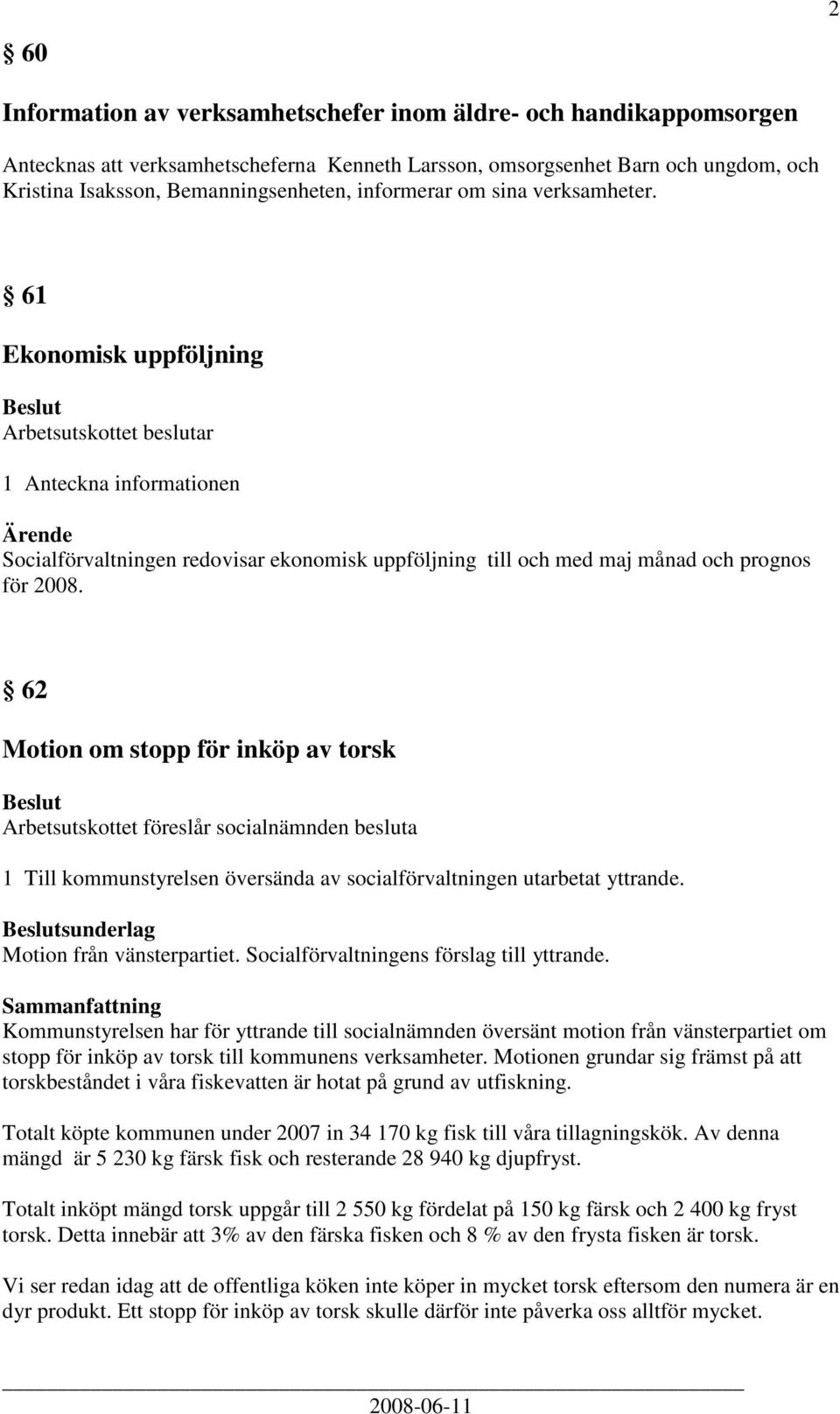 2

§ 60

Information av verksamhetschefer inom äldre- och handikappomsorgen

Antecknas att verksamhetscheferna Kenneth Larsson, omsorgsenhet Barn och ungdom, och Kristina Isaksson, Bemanningsenheten, informerar om sina verksamheter.

§ 61

Ekonomisk uppföljning

Beslut
Arbetsutskottet beslutar

1 Anteckna informationen

Ärende
Socialförvaltningen redovisar ekonomisk uppföljning till och med maj månad och prognos för 2008.

§ 62

Motion om stopp för inköp av torsk

Beslut
Arbetsutskottet föreslår socialnämnden besluta

1 Till kommunstyrelsen översända av socialförvaltningen utarbetat yttrande.

Beslutsunderlag
Motion från vänsterpartiet. Socialförvaltningens förslag till yttrande.

Sammanfattning
Kommunstyrelsen har för yttrande till socialnämnden översänt motion från vänsterpartiet om stopp för inköp av torsk till kommunens verksamheter. Motionen grundar sig främst på att torskbeståndet i våra fiskevatten är hotat på grund av utfiskning.

Totalt köpte kommunen under 2007 in 34 170 kg fisk till våra tillagningskök. Av denna mängd är 5 230 kg färsk fisk och resterande 28 940 kg djupfryst.

Totalt inköpt mängd torsk uppgår till 2 550 kg fördelat på 150 kg färsk och 2 400 kg fryst torsk. Detta innebär att 3% av den färska fisken och 8 % av den frysta fisken är torsk.

Vi ser redan idag att de offentliga köken inte köper in mycket torsk eftersom den numera är en dyr produkt. Ett stopp för inköp av torsk skulle därför inte påverka oss alltför mycket.

2008-06-11